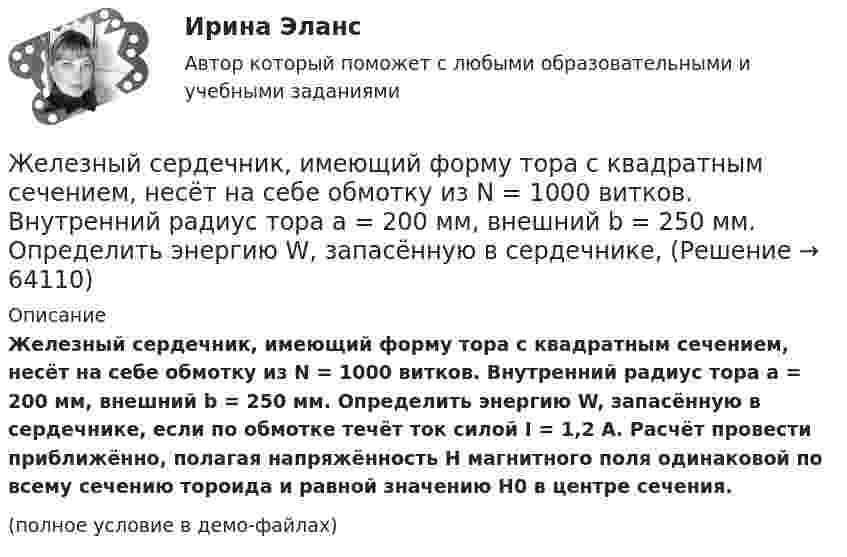 Ирина Эланс

Автор который поможет с любыми образовательными и учебными заданиями

Железный сердечник, имеющий форму тора с квадратным сечением, несёт на себе обмотку из N = 1000 витков. Внутренний радиус тора a = 200 мм, внешний b = 250 мм. Определить энергию W, запасённую в сердечнике, (Решение → 64110)

Описание

Железный сердечник, имеющий форму тора с квадратным сечением, несёт на себе обмотку из N = 1000 витков. Внутренний радиус тора a = 200 мм, внешний b = 250 мм. Определить энергию W, запасённую в сердечнике, если по обмотке течёт ток силой I = 1,2 А. Расчёт провести приближённо, полагая напряжённость H магнитного поля одинаковой по всему сечению тороида и равной значению H0 в центре сечения.

(полное условие в демо-файлах)